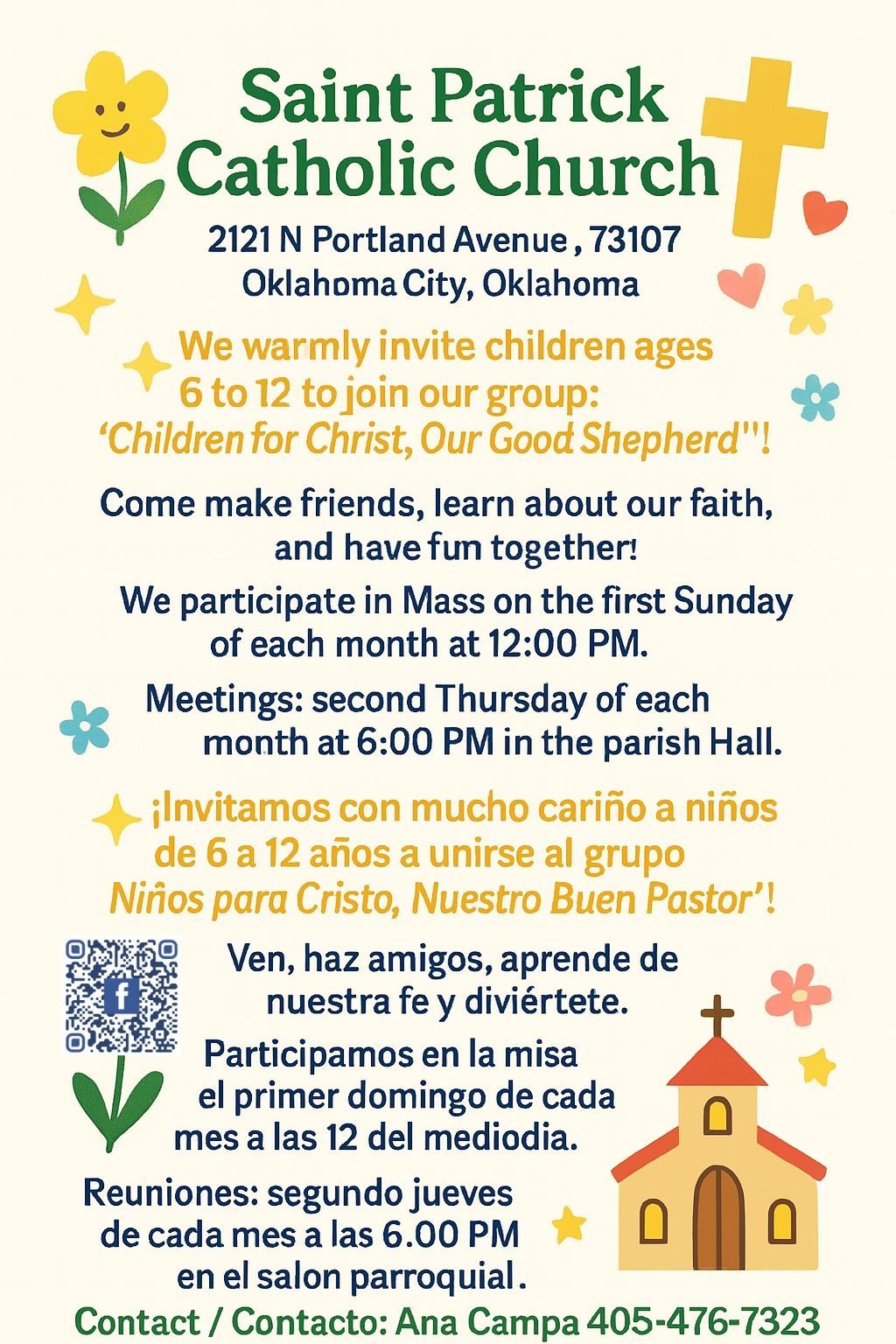 Saint Patrick Catholic Church

2121 N Portland Avenue , 73107
Oklahoma City, Oklahoma

We warmly invite children ages 6 to 12 to join our group: 'Children for Christ, Our Good Shepherd"!

Come make friends, learn about our faith, and have fun together!

We participate in Mass on the first Sunday of each month at 12:00 PM.

Meetings: second Thursday of each month at 6:00 PM in the parish Hall.

¡Invitamos con mucho cariño a niños de 6 a 12 años a unirse al grupo Niños para Cristo, Nuestro Buen Pastor'!

Ven, haz amigos, aprende de nuestra fe y diviértete.

Participamos en la misa el primer domingo de cada mes a las 12 del mediodia.

Reuniones: segundo jueves de cada mes a las 6.00 PM en el salon parroquial.

Contact / Contacto: Ana Campa 405-476-7323